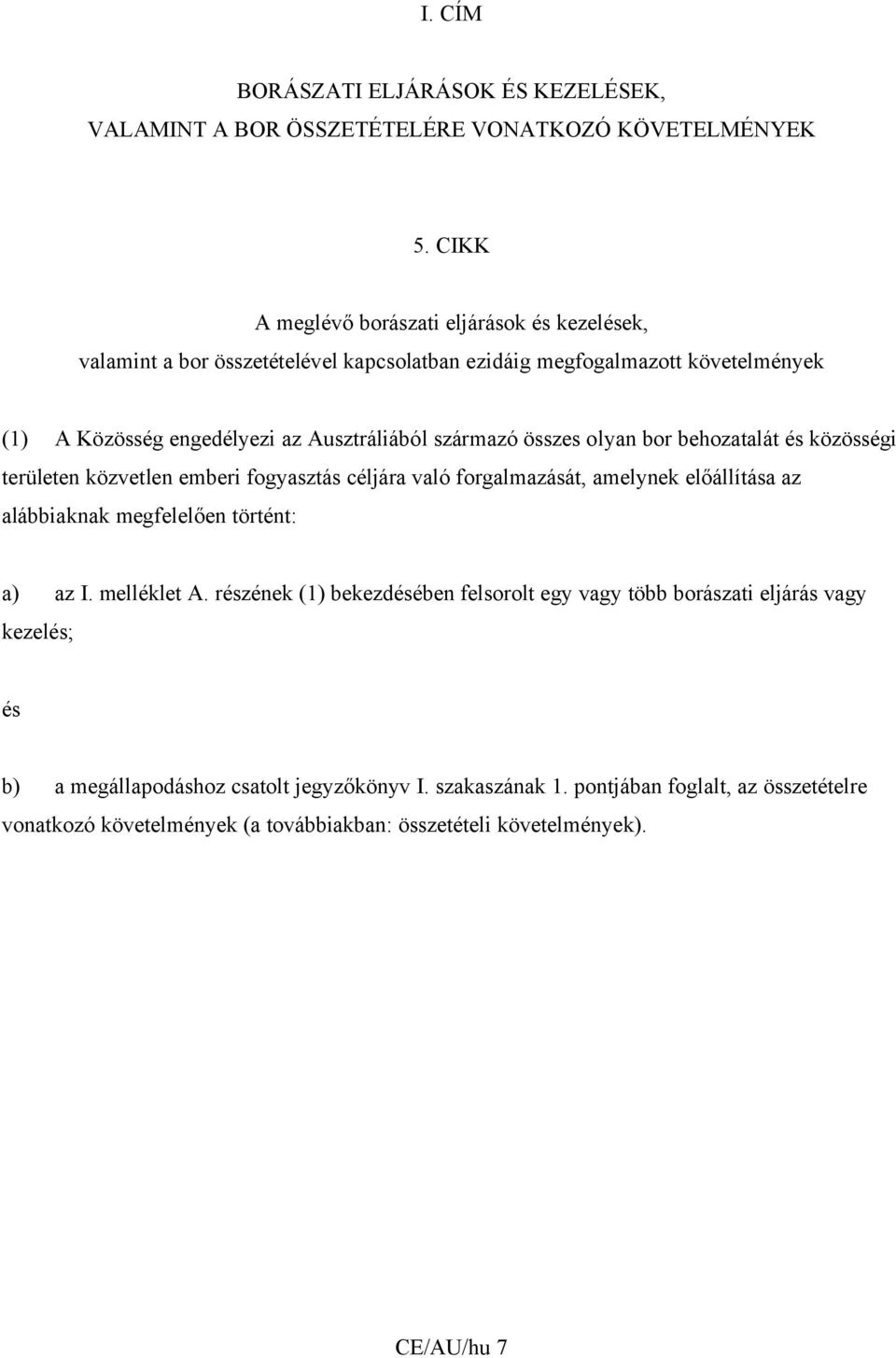 I. CÍM

BORÁSZATI ELJÁRÁSOK ÉS KEZELÉSEK, VALAMINT A BOR ÖSSZETÉTELÉRE VONATKOZÓ KÖVETELMÉNYEK

5. CIKK

A meglévő borászati eljárások és kezelések, valamint a bor összetételével kapcsolatban ezidáig megfogalmazott követelmények

(1) A Közösség engedélyezi az Ausztráliából származó összes olyan bor behozatalát és közösségi területen közvetlen emberi fogyasztás céljára való forgalmazását, amelynek előállítása az alábbiaknak megfelelően történt:

a) az I. melléklet A. részének (1) bekezdésében felsorolt egy vagy több borászati eljárás vagy kezelés;

és

b) a megállapodáshoz csatolt jegyzőkönyv I. szakaszának 1. pontjában foglalt, az összetételre vonatkozó követelmények (a továbbiakban: összetételi követelmények).

CE/AU/hu 7